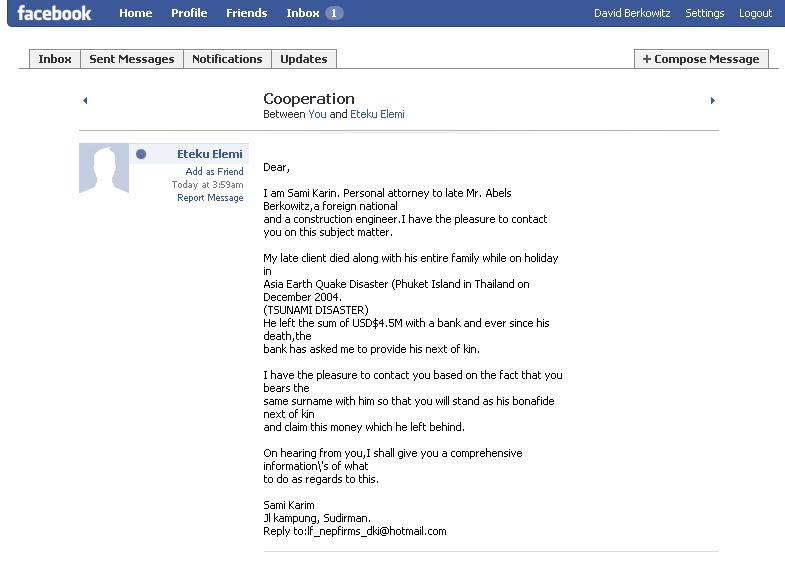 facebook Home Profile Friends Inbox 1 David Berkowitz Settings Logout

Inbox Sent Messages Notifications Updates + Compose Message

Cooperation
Between You and Eteku Elemi

Eteku Elemi
Add as Friend
Today at 3:59am
Report Message

Dear,

I am Sami Karin. Personal attorney to late Mr. Abels Berkowitz,a foreign national and a construction engineer.I have the pleasure to contact you on this subject matter.

My late client died along with his entire family while on holiday in Asia Earth Quake Disaster (Phuket Island in Thailand on December 2004.
(TSUNAMI DISASTER)
He left the sum of USD$4.5M with a bank and ever since his death,the bank has asked me to provide his next of kin.

I have the pleasure to contact you based on the fact that you bears the same surname with him so that you will stand as his bonafide next of kin and claim this money which he left behind.

On hearing from you,I shall give you a comprehensive information\'s of what to do as regards to this.

Sami Karim
Jl kampung, Sudirman.
Reply to:lf_nepfirms_dki@hotmail.com